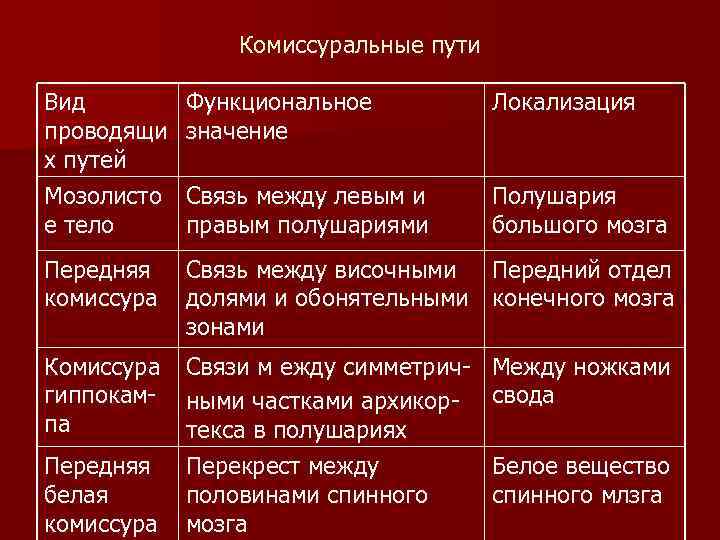 Комиссуральные пути

| Вид проводящих путей | Функциональное значение | Локализация |
|---|---|---|
| Мозолистое тело | Связь между левым и правым полушариями | Полушария большого мозга |
| Передняя комиссура | Связь между височными долями и обонятельными зонами | Передний отдел конечного мозга |
| Комиссура гиппокампа | Связи м ежду симметричными частками архикортекса в полушариях | Между ножками свода |
| Передняя белая комиссура | Перекрест между половинами спинного мозга | Белое вещество спинного млзга |